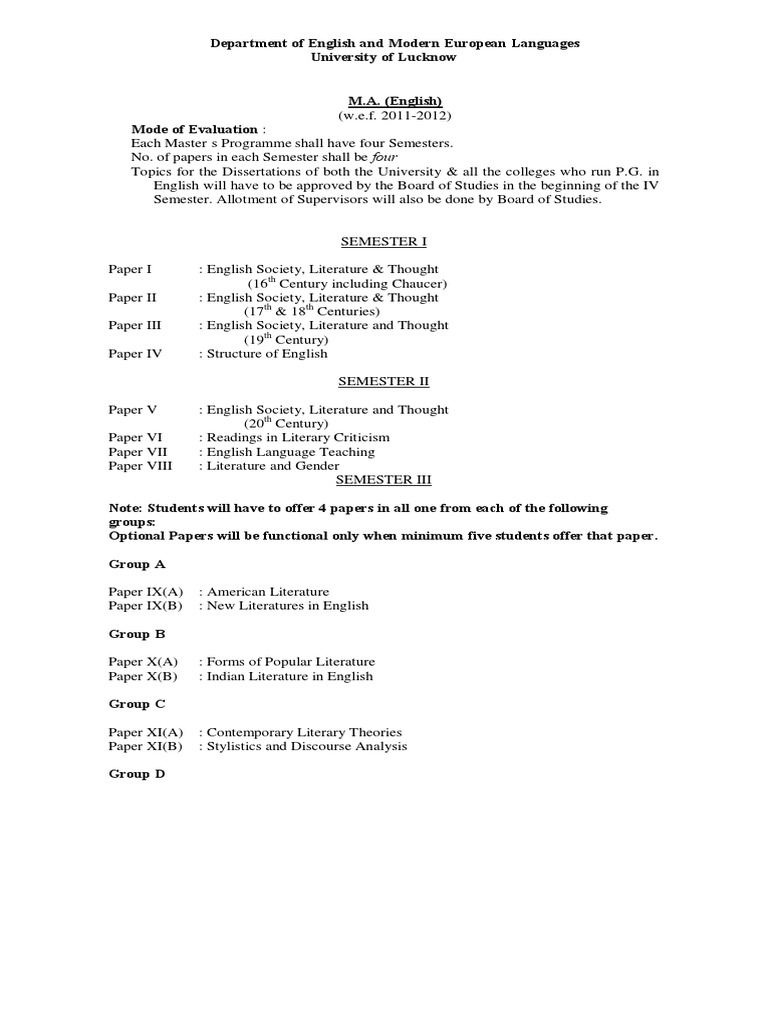 Department of English and Modern European Languages
University of Lucknow

M.A. (English)
(w.e.f. 2011-2012)

Mode of Evaluation :
Each Master s Programme shall have four Semesters.
No. of papers in each Semester shall be four
Topics for the Dissertations of both the University & all the colleges who run P.G. in English will have to be approved by the Board of Studies in the beginning of the IV Semester. Allotment of Supervisors will also be done by Board of Studies.

SEMESTER I

Paper I : English Society, Literature & Thought ($16^{th}$ Century including Chaucer)
Paper II : English Society, Literature & Thought ($17^{th}$ & $18^{th}$ Centuries)
Paper III : English Society, Literature and Thought ($19^{th}$ Century)
Paper IV : Structure of English

SEMESTER II

Paper V : English Society, Literature and Thought ($20^{th}$ Century)
Paper VI : Readings in Literary Criticism
Paper VII : English Language Teaching
Paper VIII : Literature and Gender

SEMESTER III

Note: Students will have to offer 4 papers in all one from each of the following groups:
Optional Papers will be functional only when minimum five students offer that paper.

Group A

Paper IX(A) : American Literature
Paper IX(B) : New Literatures in English

Group B

Paper X(A) : Forms of Popular Literature
Paper X(B) : Indian Literature in English

Group C

Paper XI(A) : Contemporary Literary Theories
Paper XI(B) : Stylistics and Discourse Analysis

Group D